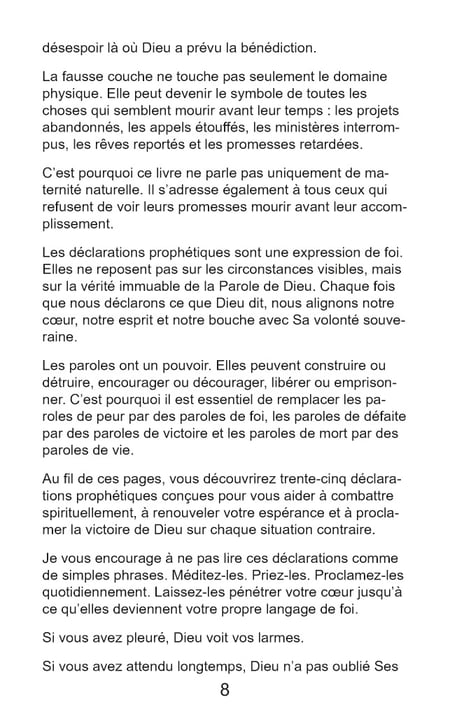 désespoir là où Dieu a prévu la bénédiction.

La fausse couche ne touche pas seulement le domaine physique. Elle peut devenir le symbole de toutes les choses qui semblent mourir avant leur temps : les projets abandonnés, les appels étouffés, les ministères interrompus, les rêves reportés et les promesses retardées.

C'est pourquoi ce livre ne parle pas uniquement de maternité naturelle. Il s'adresse également à tous ceux qui refusent de voir leurs promesses mourir avant leur accomplissement.

Les déclarations prophétiques sont une expression de foi. Elles ne reposent pas sur les circonstances visibles, mais sur la vérité immuable de la Parole de Dieu. Chaque fois que nous déclarons ce que Dieu dit, nous alignons notre cœur, notre esprit et notre bouche avec Sa volonté souveraine.

Les paroles ont un pouvoir. Elles peuvent construire ou détruire, encourager ou décourager, libérer ou emprisonner. C'est pourquoi il est essentiel de remplacer les paroles de peur par des paroles de foi, les paroles de défaite par des paroles de victoire et les paroles de mort par des paroles de vie.

Au fil de ces pages, vous découvrirez trente-cinq déclarations prophétiques conçues pour vous aider à combattre spirituellement, à renouveler votre espérance et à proclamer la victoire de Dieu sur chaque situation contraire.

Je vous encourage à ne pas lire ces déclarations comme de simples phrases. Méditez-les. Priez-les. Proclamez-les quotidiennement. Laissez-les pénétrer votre cœur jusqu'à ce qu'elles deviennent votre propre langage de foi.

Si vous avez pleuré, Dieu voit vos larmes.

Si vous avez attendu longtemps, Dieu n'a pas oublié Ses

8